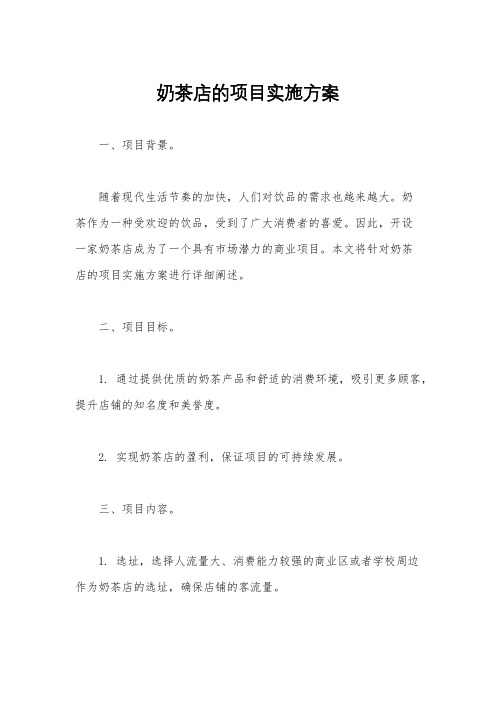 奶茶店的项目实施方案

一、项目背景。

随着现代生活节奏的加快，人们对饮品的需求也越来越大。奶茶作为一种受欢迎的饮品，受到了广大消费者的喜爱。因此，开设一家奶茶店成为了一个具有市场潜力的商业项目。本文将针对奶茶店的项目实施方案进行详细阐述。

二、项目目标。

1. 通过提供优质的奶茶产品和舒适的消费环境，吸引更多顾客，提升店铺的知名度和美誉度。

2. 实现奶茶店的盈利，保证项目的可持续发展。

三、项目内容。

1. 选址，选择人流量大、消费能力较强的商业区或者学校周边作为奶茶店的选址，确保店铺的客流量。